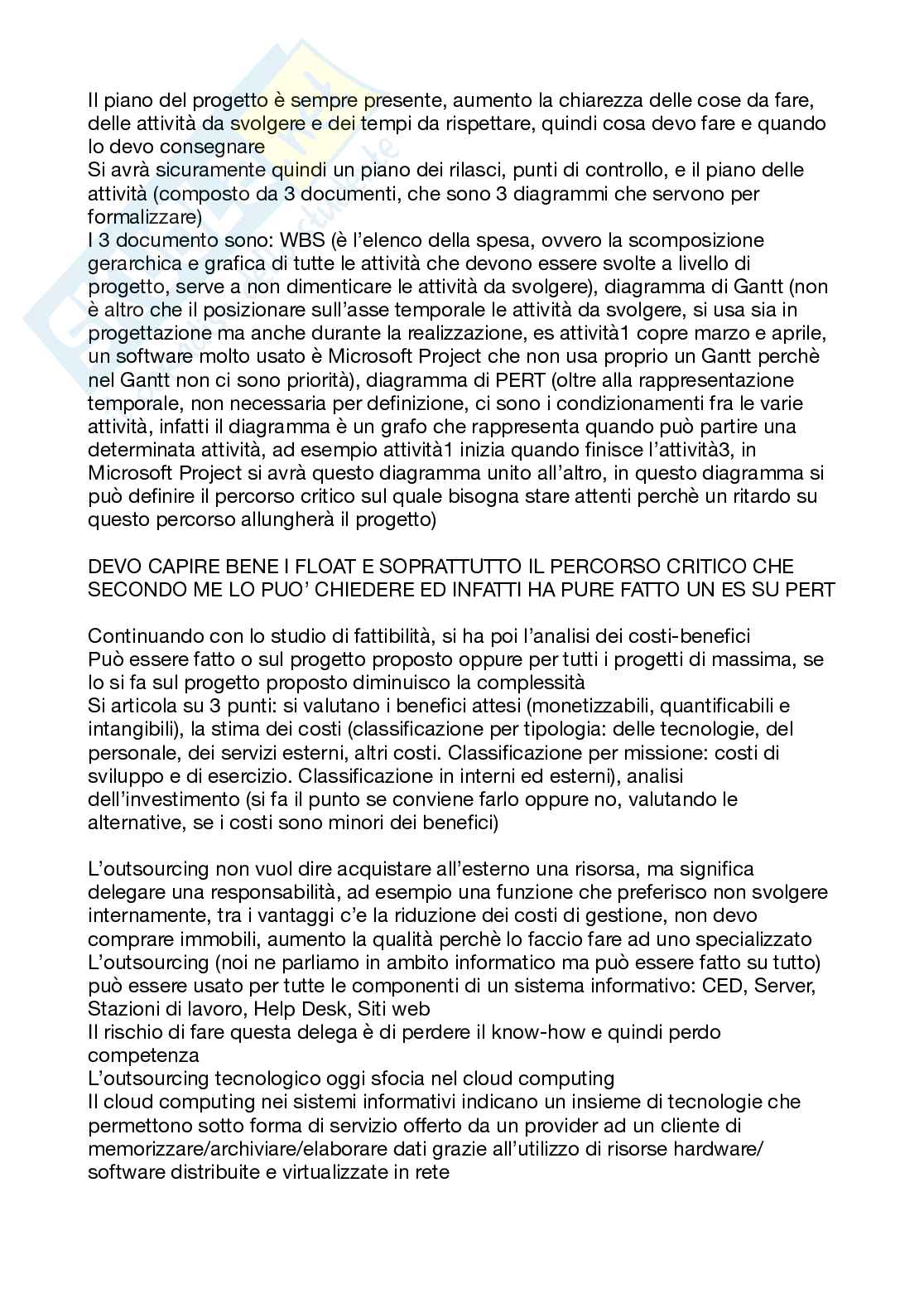 Il piano del progetto è sempre presente, aumento la chiarezza delle cose da fare, delle attività da svolgere e dei tempi da rispettare, quindi cosa devo fare e quando lo devo consegnare
Si avrà sicuramente quindi un piano dei rilasci, punti di controllo, e il piano delle attività (composto da 3 documenti, che sono 3 diagrammi che servono per formalizzare)
I 3 documento sono: WBS (è l'elenco della spesa, ovvero la scomposizione gerarchica e grafica di tutte le attività che devono essere svolte a livello di progetto, serve a non dimenticare le attività da svolgere), diagramma di Gantt (non è altro che il posizionare sull'asse temporale le attività da svolgere, si usa sia in progettazione ma anche durante la realizzazione, es attività1 copre marzo e aprile, un software molto usato è Microsoft Project che non usa proprio un Gantt perchè nel Gantt non ci sono priorità), diagramma di PERT (oltre alla rappresentazione temporale, non necessaria per definizione, ci sono i condizionamenti fra le varie attività, infatti il diagramma è un grafo che rappresenta quando può partire una determinata attività, ad esempio attività1 inizia quando finisce l'attività3, in Microsoft Project si avrà questo diagramma unito all'altro, in questo diagramma si può definire il percorso critico sul quale bisogna stare attenti perchè un ritardo su questo percorso allungherà il progetto)

DEVO CAPIRE BENE I FLOAT E SOPRATTUTTO IL PERCORSO CRITICO CHE SECONDO ME LO PUO' CHIEDERE ED INFATTI HA PURE FATTO UN ES SU PERT

Continuando con lo studio di fattibilità, si ha poi l'analisi dei costi-benefici
Può essere fatto o sul progetto proposto oppure per tutti i progetti di massima, se lo si fa sul progetto proposto diminuisco la complessità
Si articola su 3 punti: si valutano i benefici attesi (monetizzabili, quantificabili e intangibili), la stima dei costi (classificazione per tipologia: delle tecnologie, del personale, dei servizi esterni, altri costi. Classificazione per missione: costi di sviluppo e di esercizio. Classificazione in interni ed esterni), analisi dell'investimento (si fa il punto se conviene farlo oppure no, valutando le alternative, se i costi sono minori dei benefici)

L'outsourcing non vuol dire acquistare all'esterno una risorsa, ma significa delegare una responsabilità, ad esempio una funzione che preferisco non svolgere internamente, tra i vantaggi c'e la riduzione dei costi di gestione, non devo comprare immobili, aumento la qualità perchè lo faccio fare ad uno specializzato
L'outsourcing (noi ne parliamo in ambito informatico ma può essere fatto su tutto) può essere usato per tutte le componenti di un sistema informativo: CED, Server, Stazioni di lavoro, Help Desk, Siti web
Il rischio di fare questa delega è di perdere il know-how e quindi perdo competenza
L'outsourcing tecnologico oggi sfocia nel cloud computing
Il cloud computing nei sistemi informativi indicano un insieme di tecnologie che permettono sotto forma di servizio offerto da un provider ad un cliente di memorizzare/archiviare/elaborare dati grazie all'utilizzo di risorse hardware/software distribuite e virtualizzate in rete